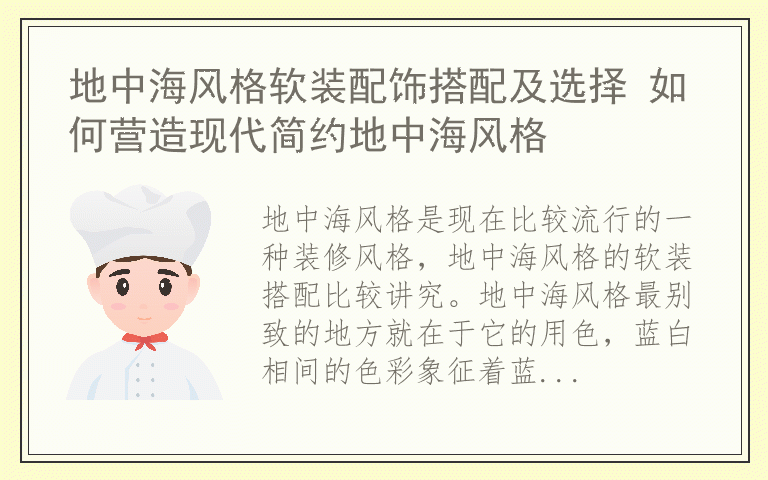 地中海风格软装配饰搭配及选择 如何营造现代简约地中海风格

地中海风格是现在比较流行的一种装修风格，地中海风格的软装搭配比较讲究。地中海风格最别致的地方就在于它的用色，蓝白相间的色彩象征着蓝...